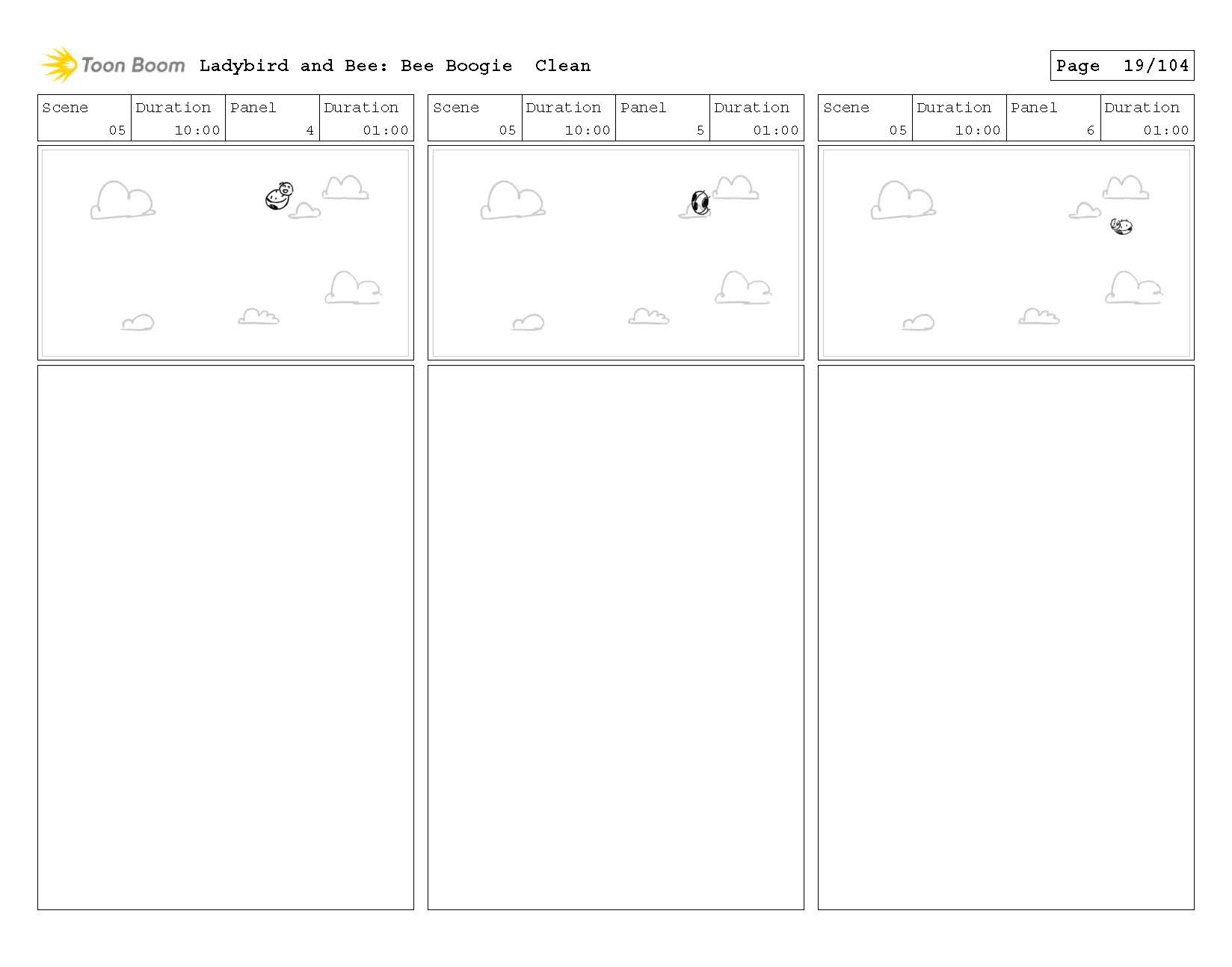 Toon Boom Ladybird and Bee: Bee Boogie Clean

Page 19/104

| Scene | Duration | Panel | Duration |
|---|---|---|---|
| 05 | 10:00 | 4 | 01:00 |

| Scene | Duration | Panel | Duration |
|---|---|---|---|
| 05 | 10:00 | 5 | 01:00 |

| Scene | Duration | Panel | Duration |
|---|---|---|---|
| 05 | 10:00 | 6 | 01:00 |